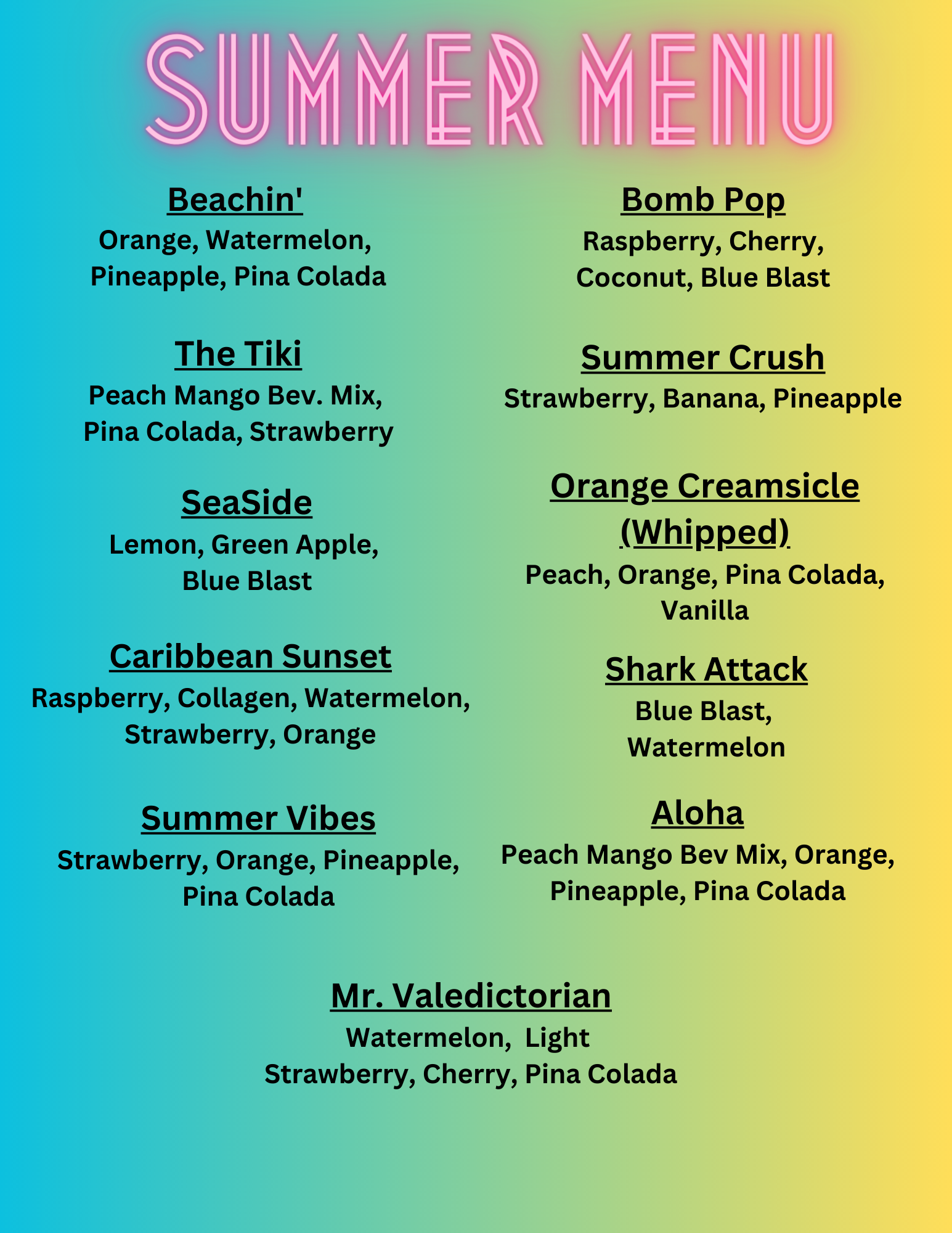 SUMMER MENU

Beachin'
Orange, Watermelon, Pineapple, Pina Colada

The Tiki
Peach Mango Bev. Mix, Pina Colada, Strawberry

SeaSide
Lemon, Green Apple, Blue Blast

Caribbean Sunset
Raspberry, Collagen, Watermelon, Strawberry, Orange

Summer Vibes
Strawberry, Orange, Pineapple, Pina Colada

Bomb Pop
Raspberry, Cherry, Coconut, Blue Blast

Summer Crush
Strawberry, Banana, Pineapple

Orange Creamsicle (Whipped)
Peach, Orange, Pina Colada, Vanilla

Shark Attack
Blue Blast, Watermelon

Aloha
Peach Mango Bev Mix, Orange, Pineapple, Pina Colada

Mr. Valedictorian
Watermelon, Light Strawberry, Cherry, Pina Colada